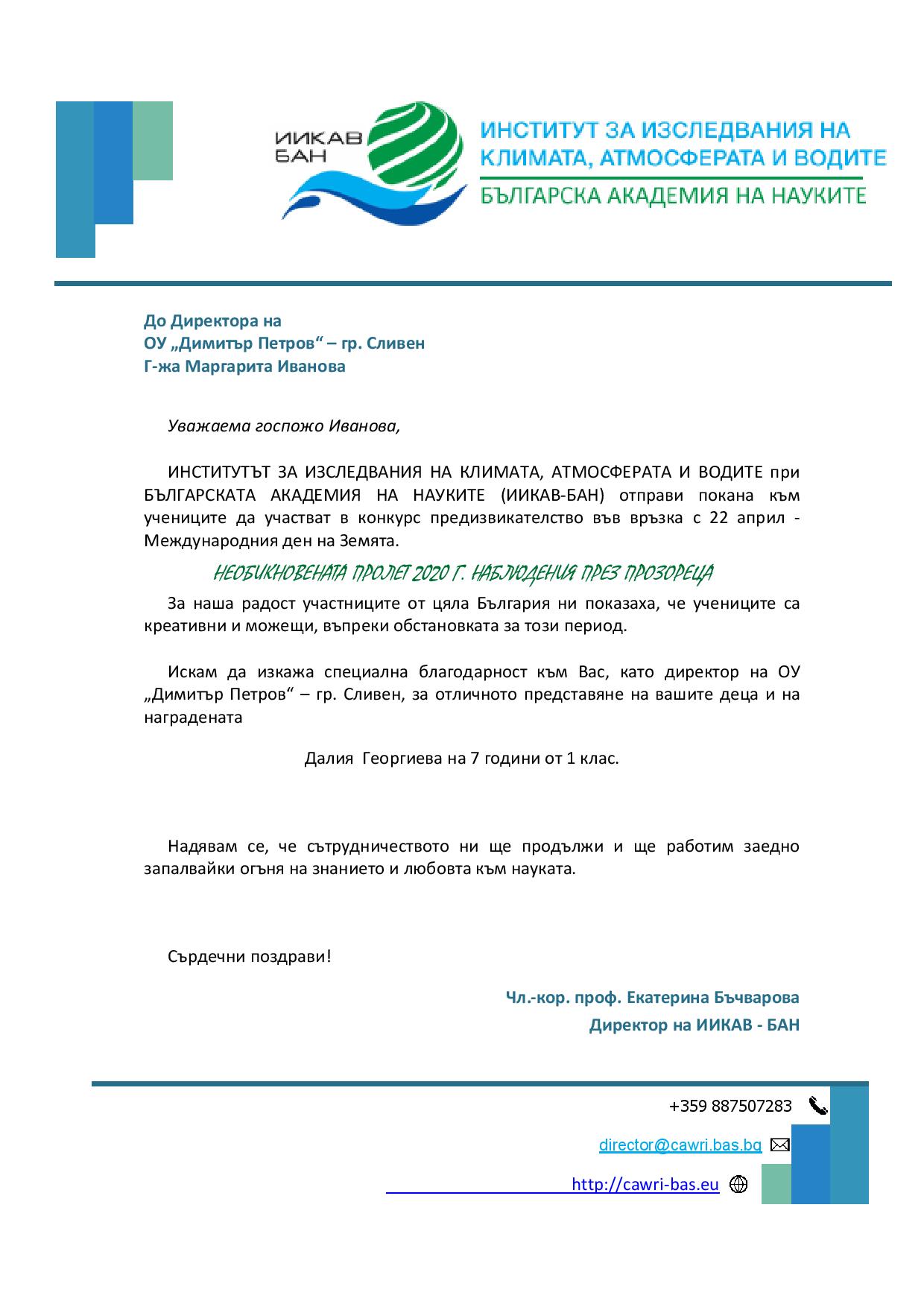 ИИКАВ БАН

ИНСТИТУТ ЗА ИЗСЛЕДВАНИЯ НА КЛИМАТА, АТМОСФЕРАТА И ВОДИТЕ
БЪЛГАРСКА АКАДЕМИЯ НА НАУКИТЕ

До Директора на
ОУ „Димитър Петров“ – гр. Сливен
Г-жа Маргарита Иванова

Уважаема госпожо Иванова,

ИНСТИТУТЪТ ЗА ИЗСЛЕДВАНИЯ НА КЛИМАТА, АТМОСФЕРАТА И ВОДИТЕ при БЪЛГАРСКАТА АКАДЕМИЯ НА НАУКИТЕ (ИИКАВ-БАН) отправи покана към учениците да участват в конкурс предизвикателство във връзка с 22 април - Международния ден на Земята.

НЕОБИКНОВЕНАТА ПРОЛЕТ 2020 Г. НАБЛЮДЕНИЯ ПРЕЗ ПРОЗОРЕЦА

За наша радост участниците от цяла България ни показаха, че учениците са креативни и можещи, въпреки обстановката за този период.

Искам да изкажа специална благодарност към Вас, като директор на ОУ „Димитър Петров“ – гр. Сливен, за отличното представяне на вашите деца и на наградената

Далия Георгиева на 7 години от 1 клас.

Надявам се, че сътрудничеството ни ще продължи и ще работим заедно запалвайки огъня на знанието и любовта към науката.

Сърдечни поздрави!

Чл.-кор. проф. Екатерина Бъчварова
Директор на ИИКАВ - БАН

+359 887507283

director@cawri.bas.bg

http://cawri-bas.eu